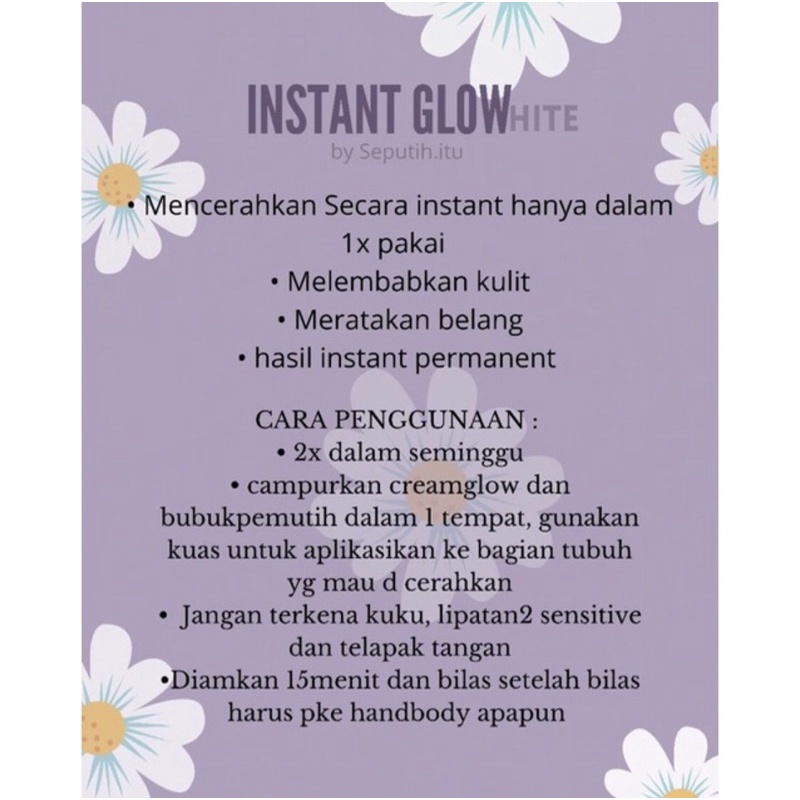 INSTANT GLOWHITE
by Seputih.itu

• Mencerahkan Secara instant hanya dalam 1x pakai
• Melembabkan kulit
• Meratakan belang
• hasil instant permanent

CARA PENGGUNAAN :
• 2x dalam seminggu
• campurkan creamglow dan bubukpemutih dalam 1 tempat, gunakan kuas untuk aplikasikan ke bagian tubuh yg mau d cerahkan
• Jangan terkena kuku, lipatan2 sensitive dan telapak tangan
•Diamkan 15menit dan bilas setelah bilas harus pke handbody apapun